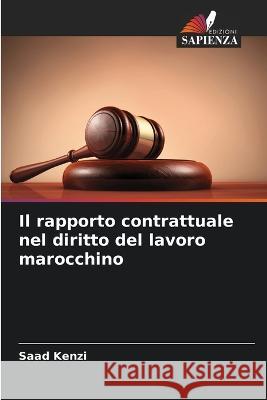 EDIZIONI
SAPIENZA

Il rapporto contrattuale nel diritto del lavoro marocchino

Saad Kenzi

Kraina Książek